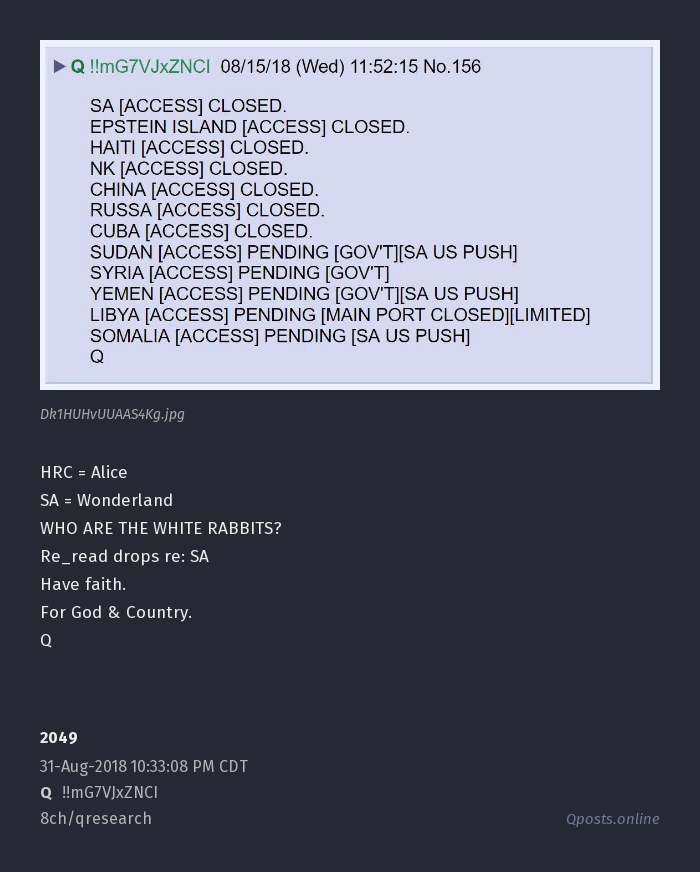 ▶ Q !!mG7VJxZNCI 08/15/18 (Wed) 11:52:15 No.156

SA [ACCESS] CLOSED.
EPSTEIN ISLAND [ACCESS] CLOSED.
HAITI [ACCESS] CLOSED.
NK [ACCESS] CLOSED.
CHINA [ACCESS] CLOSED.
RUSSA [ACCESS] CLOSED.
CUBA [ACCESS] CLOSED.
SUDAN [ACCESS] PENDING [GOV'T][SA US PUSH]
SYRIA [ACCESS] PENDING [GOV'T]
YEMEN [ACCESS] PENDING [GOV'T][SA US PUSH]
LIBYA [ACCESS] PENDING [MAIN PORT CLOSED][LIMITED]
SOMALIA [ACCESS] PENDING [SA US PUSH]
Q

Dk1HUHvUUAAS4Kg.jpg

HRC = Alice
SA = Wonderland
WHO ARE THE WHITE RABBITS?
Re_read drops re: SA
Have faith.
For God & Country.
Q

2049
31-Aug-2018 10:33:08 PM CDT
Q !!mG7VJxZNCI
8ch/qresearch

Qposts.online